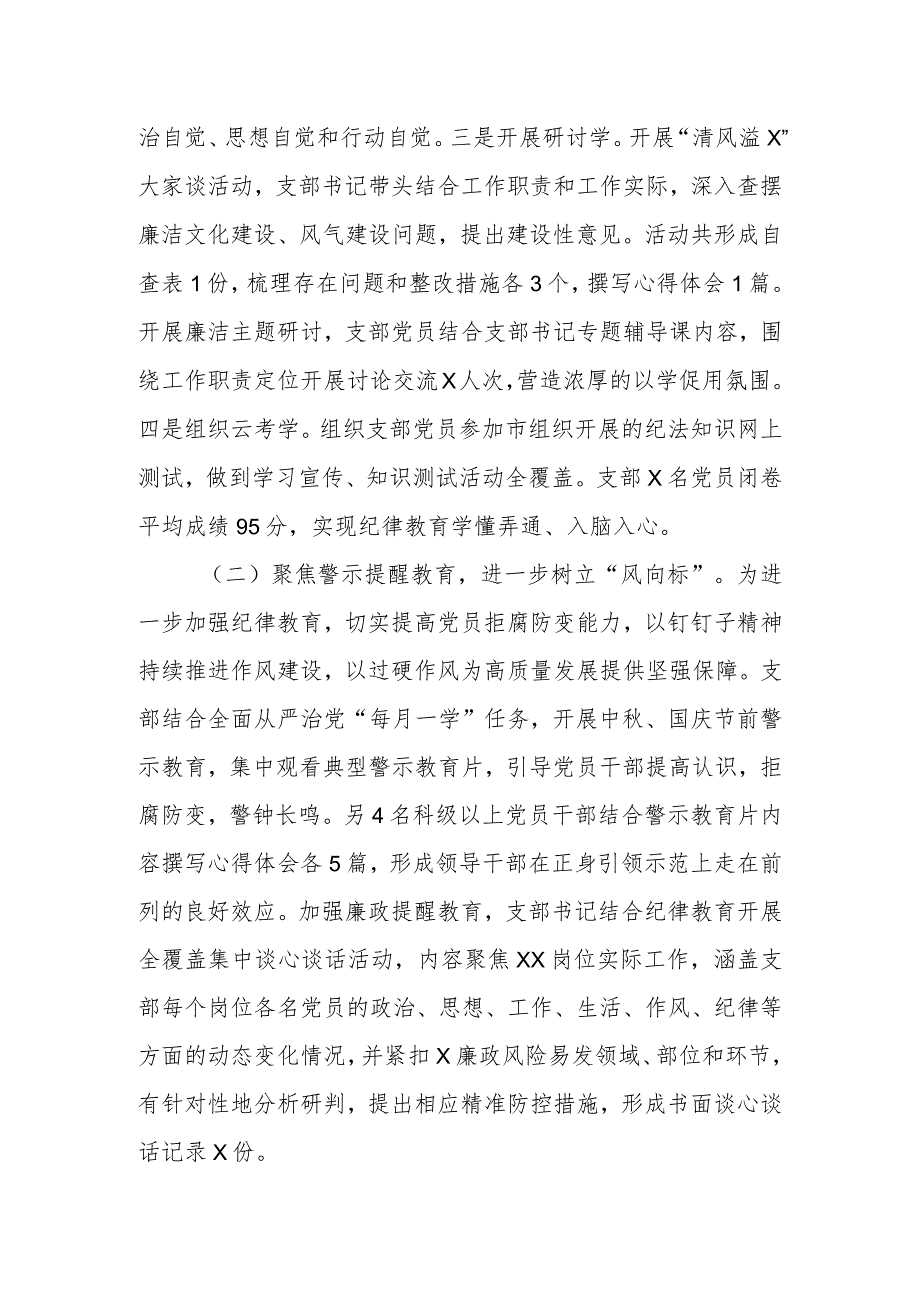 治自觉、思想自觉和行动自觉。三是开展研讨学。开展“清风溢X”大家谈活动，支部书记带头结合工作职责和工作实际，深入查摆廉洁文化建设、风气建设问题，提出建设性意见。活动共形成自查表1份，梳理存在问题和整改措施各3个，撰写心得体会1篇。开展廉洁主题研讨，支部党员结合支部书记专题辅导课内容，围绕工作职责定位开展讨论交流X人次，营造浓厚的以学促用氛围。四是组织云考学。组织支部党员参加市组织开展的纪法知识网上测试，做到学习宣传、知识测试活动全覆盖。支部X名党员闭卷平均成绩95分，实现纪律教育学懂弄通、入脑入心。

（二）聚焦警示提醒教育，进一步树立“风向标”。为进一步加强纪律教育，切实提高党员拒腐防变能力，以钉钉子精神持续推进作风建设，以过硬作风为高质量发展提供坚强保障。支部结合全面从严治党“每月一学”任务，开展中秋、国庆节前警示教育，集中观看典型警示教育片，引导党员干部提高认识，拒腐防变，警钟长鸣。另4名科级以上党员干部结合警示教育片内容撰写心得体会各5篇，形成领导干部在正身引领示范上走在前列的良好效应。加强廉政提醒教育，支部书记结合纪律教育开展全覆盖集中谈心谈话活动，内容聚焦XX岗位实际工作，涵盖支部每个岗位各名党员的政治、思想、工作、生活、作风、纪律等方面的动态变化情况，并紧扣X廉政风险易发领域、部位和环节，有针对性地分析研判，提出相应精准防控措施，形成书面谈心谈话记录X份。